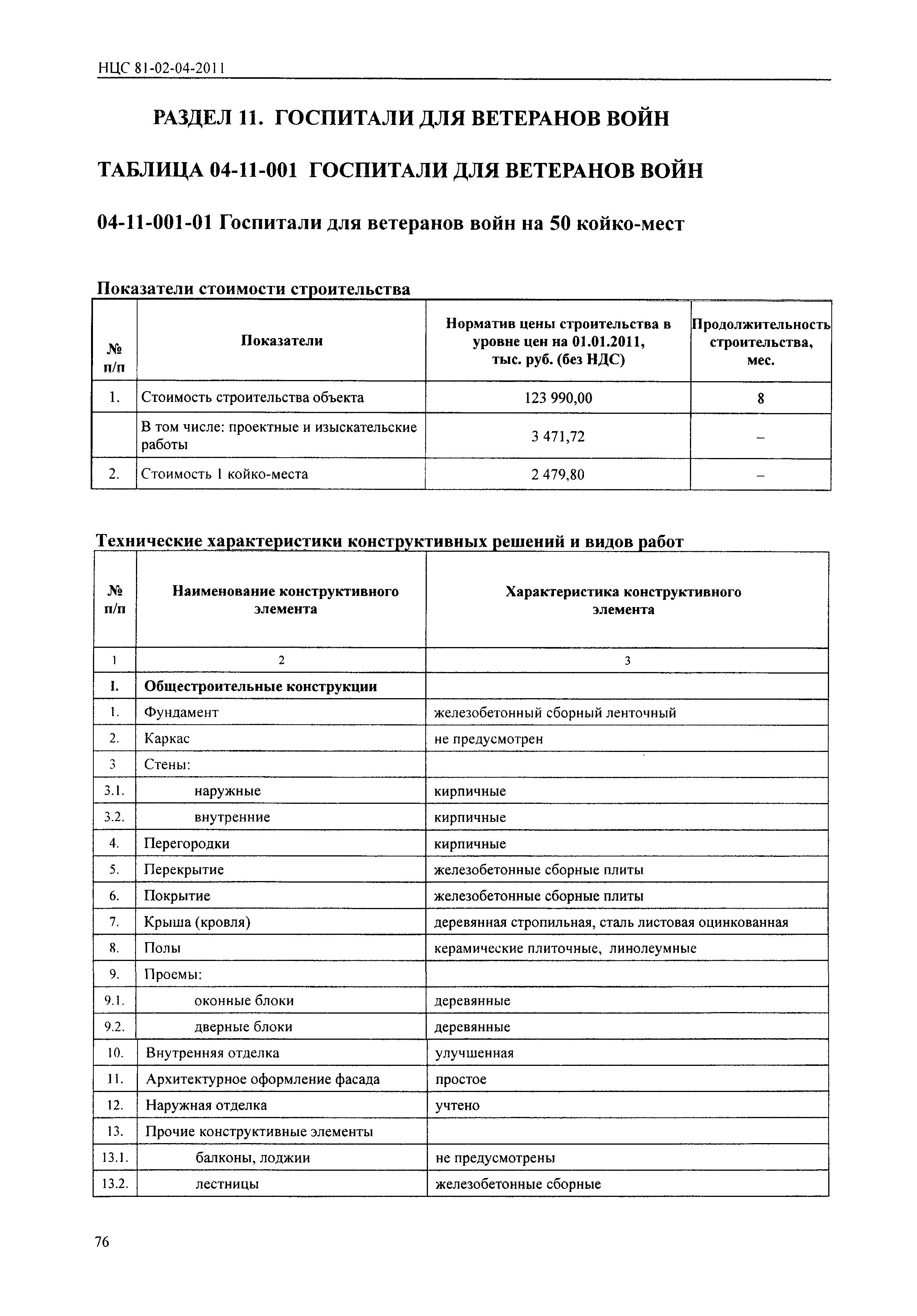 НЦС 81-02-04-2011

РАЗДЕЛ 11. ГОСПИТАЛИ ДЛЯ ВЕТЕРАНОВ ВОЙН

ТАБЛИЦА 04-11-001 ГОСПИТАЛИ ДЛЯ ВЕТЕРАНОВ ВОЙН

04-11-001-01 Госпитали для ветеранов войн на 50 койко-мест

Показатели стоимости строительства

| № п/п | Показатели | Норматив цены строительства в уровне цен на 01.01.2011, тыс. руб. (без НДС) | Продолжительность строительства, мес. |
|---|---|---|---|
| 1. | Стоимость строительства объекта | 123 990,00 | 8 |
| | В том числе: проектные и изыскательские работы | 3 471,72 | – |
| 2. | Стоимость 1 койко-места | 2 479,80 | – |

Технические характеристики конструктивных решений и видов работ

| № п/п | Наименование конструктивного элемента | Характеристика конструктивного элемента |
|---|---|---|
| 1 | 2 | 3 |
| I. | Общестроительные конструкции | |
| 1. | Фундамент | железобетонный сборный ленточный |
| 2. | Каркас | не предусмотрен |
| 3 | Стены: | |
| 3.1. | наружные | кирпичные |
| 3.2. | внутренние | кирпичные |
| 4. | Перегородки | кирпичные |
| 5. | Перекрытие | железобетонные сборные плиты |
| 6. | Покрытие | железобетонные сборные плиты |
| 7. | Крыша (кровля) | деревянная стропильная, сталь листовая оцинкованная |
| 8. | Полы | керамические плиточные, линолеумные |
| 9. | Проемы: | |
| 9.1. | оконные блоки | деревянные |
| 9.2. | дверные блоки | деревянные |
| 10. | Внутренняя отделка | улучшенная |
| 11. | Архитектурное оформление фасада | простое |
| 12. | Наружная отделка | учтено |
| 13. | Прочие конструктивные элементы | |
| 13.1. | балконы, лоджии | не предусмотрены |
| 13.2. | лестницы | железобетонные сборные |

76